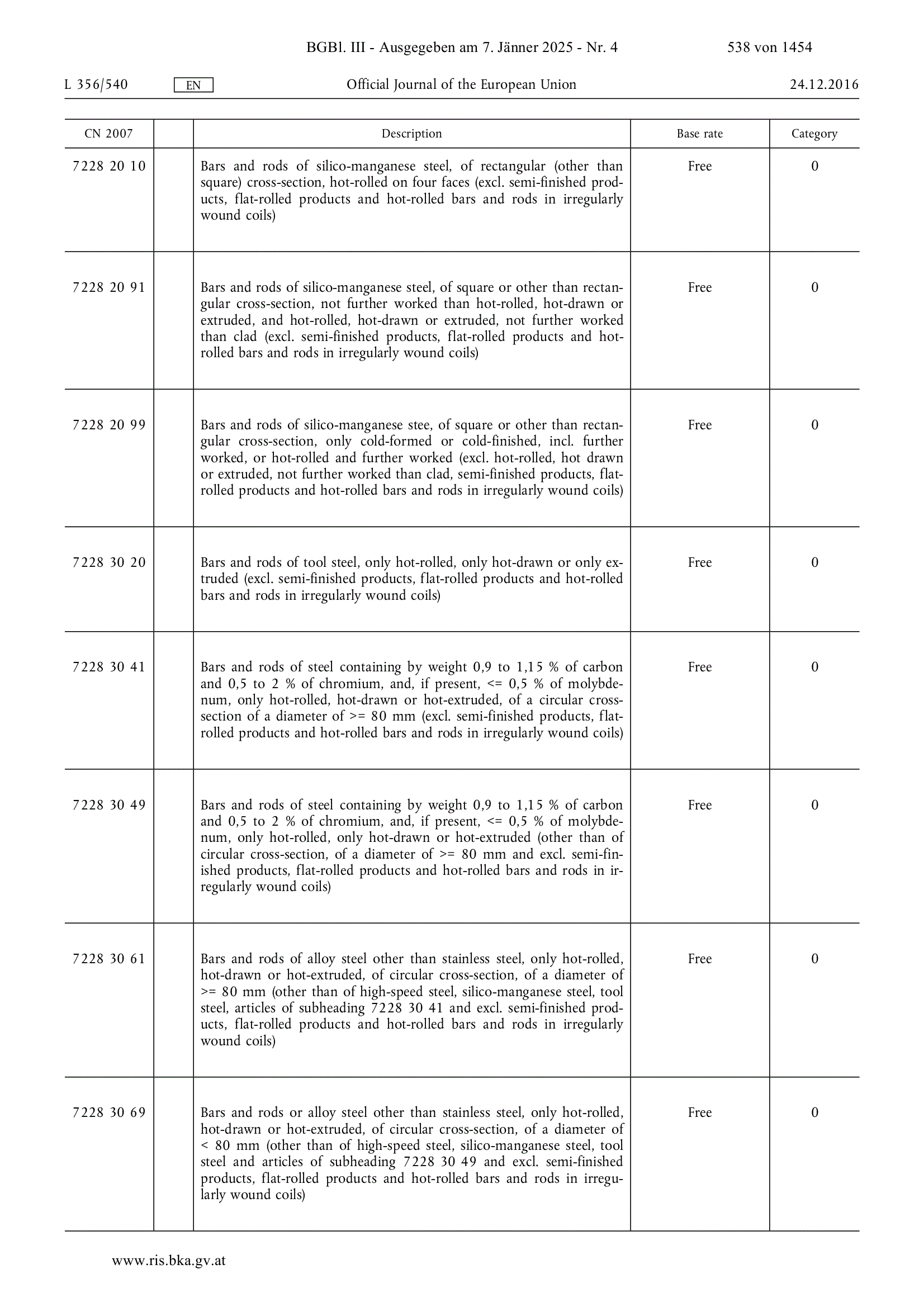 BGBl. III - Ausgegeben am 7. Jänner 2025 - Nr. 4 538 von 1454

L 356/540 EN Official Journal of the European Union 24.12.2016

| CN 2007 | | Description | Base rate | Category |
|---|---|---|---|---|
| 7228 20 10 | | Bars and rods of silico-manganese steel, of rectangular (other than square) cross-section, hot-rolled on four faces (excl. semi-finished products, flat-rolled products and hot-rolled bars and rods in irregularly wound coils) | Free | 0 |
| 7228 20 91 | | Bars and rods of silico-manganese steel, of square or other than rectangular cross-section, not further worked than hot-rolled, hot-drawn or extruded, and hot-rolled, hot-drawn or extruded, not further worked than clad (excl. semi-finished products, flat-rolled products and hot-rolled bars and rods in irregularly wound coils) | Free | 0 |
| 7228 20 99 | | Bars and rods of silico-manganese stee, of square or other than rectangular cross-section, only cold-formed or cold-finished, incl. further worked, or hot-rolled and further worked (excl. hot-rolled, hot drawn or extruded, not further worked than clad, semi-finished products, flat-rolled products and hot-rolled bars and rods in irregularly wound coils) | Free | 0 |
| 7228 30 20 | | Bars and rods of tool steel, only hot-rolled, only hot-drawn or only extruded (excl. semi-finished products, flat-rolled products and hot-rolled bars and rods in irregularly wound coils) | Free | 0 |
| 7228 30 41 | | Bars and rods of steel containing by weight 0,9 to 1,15 % of carbon and 0,5 to 2 % of chromium, and, if present, <= 0,5 % of molybdenum, only hot-rolled, hot-drawn or hot-extruded, of a circular cross-section of a diameter of >= 80 mm (excl. semi-finished products, flat-rolled products and hot-rolled bars and rods in irregularly wound coils) | Free | 0 |
| 7228 30 49 | | Bars and rods of steel containing by weight 0,9 to 1,15 % of carbon and 0,5 to 2 % of chromium, and, if present, <= 0,5 % of molybdenum, only hot-rolled, only hot-drawn or hot-extruded (other than of circular cross-section, of a diameter of >= 80 mm and excl. semi-finished products, flat-rolled products and hot-rolled bars and rods in irregularly wound coils) | Free | 0 |
| 7228 30 61 | | Bars and rods of alloy steel other than stainless steel, only hot-rolled, hot-drawn or hot-extruded, of circular cross-section, of a diameter of >= 80 mm (other than of high-speed steel, silico-manganese steel, tool steel, articles of subheading 7228 30 41 and excl. semi-finished products, flat-rolled products and hot-rolled bars and rods in irregularly wound coils) | Free | 0 |
| 7228 30 69 | | Bars and rods or alloy steel other than stainless steel, only hot-rolled, hot-drawn or hot-extruded, of circular cross-section, of a diameter of < 80 mm (other than of high-speed steel, silico-manganese steel, tool steel and articles of subheading 7228 30 49 and excl. semi-finished products, flat-rolled products and hot-rolled bars and rods in irregularly wound coils) | Free | 0 |

www.ris.bka.gv.at